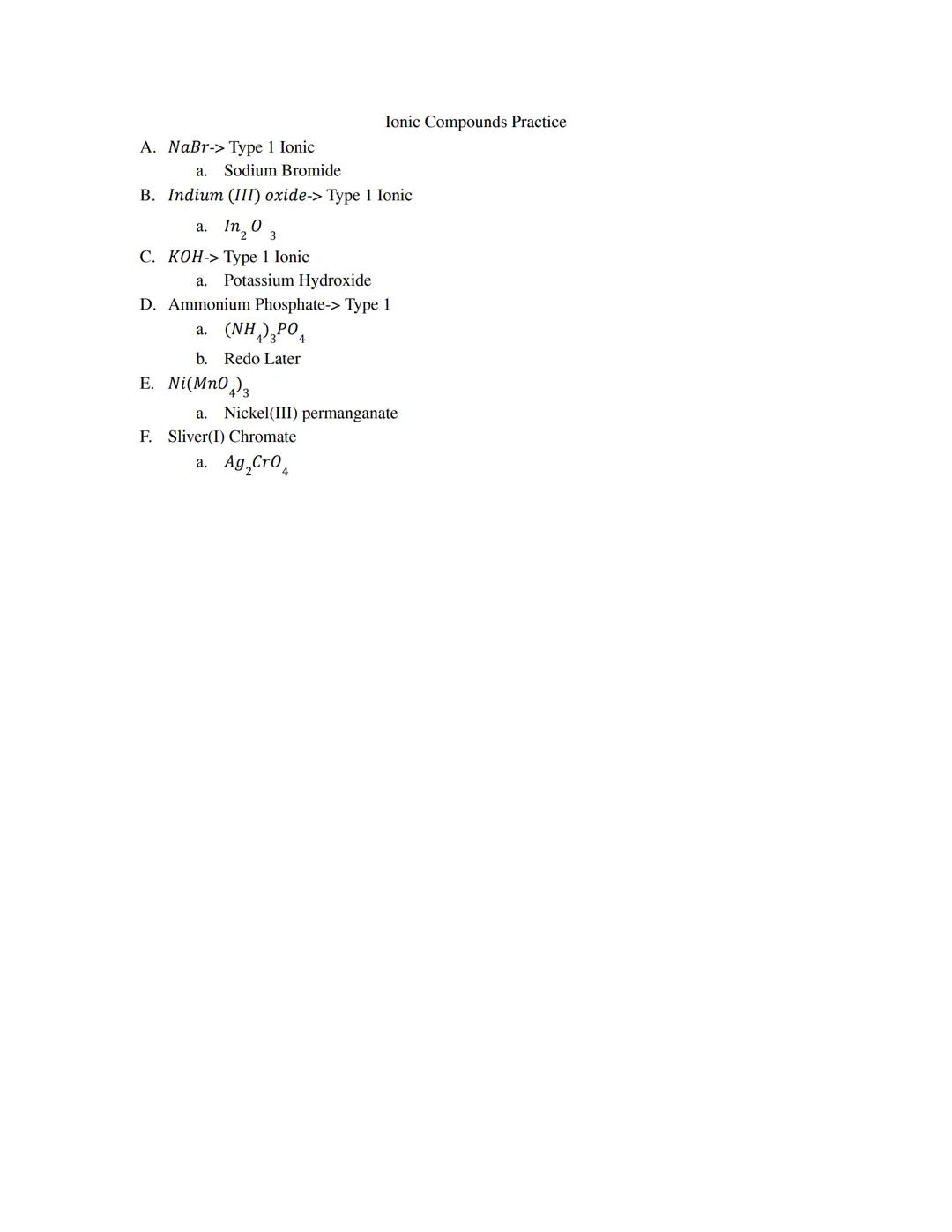 Ionic Compounds Practice

A. $NaBr$-> Type 1 Ionic
a. Sodium Bromide
B. $Indium\ (III)\ oxide$-> Type 1 Ionic
a. $In_2O_3$
C. $KOH$-> Type 1 Ionic
a. Potassium Hydroxide
D. Ammonium Phosphate-> Type 1
a. $(NH_4)_3PO_4$
b. Redo Later
E. $Ni(MnO_4)_3$
a. Nickel(III) permanganate
F. Sliver(I) Chromate
a. $Ag_2CrO_4$